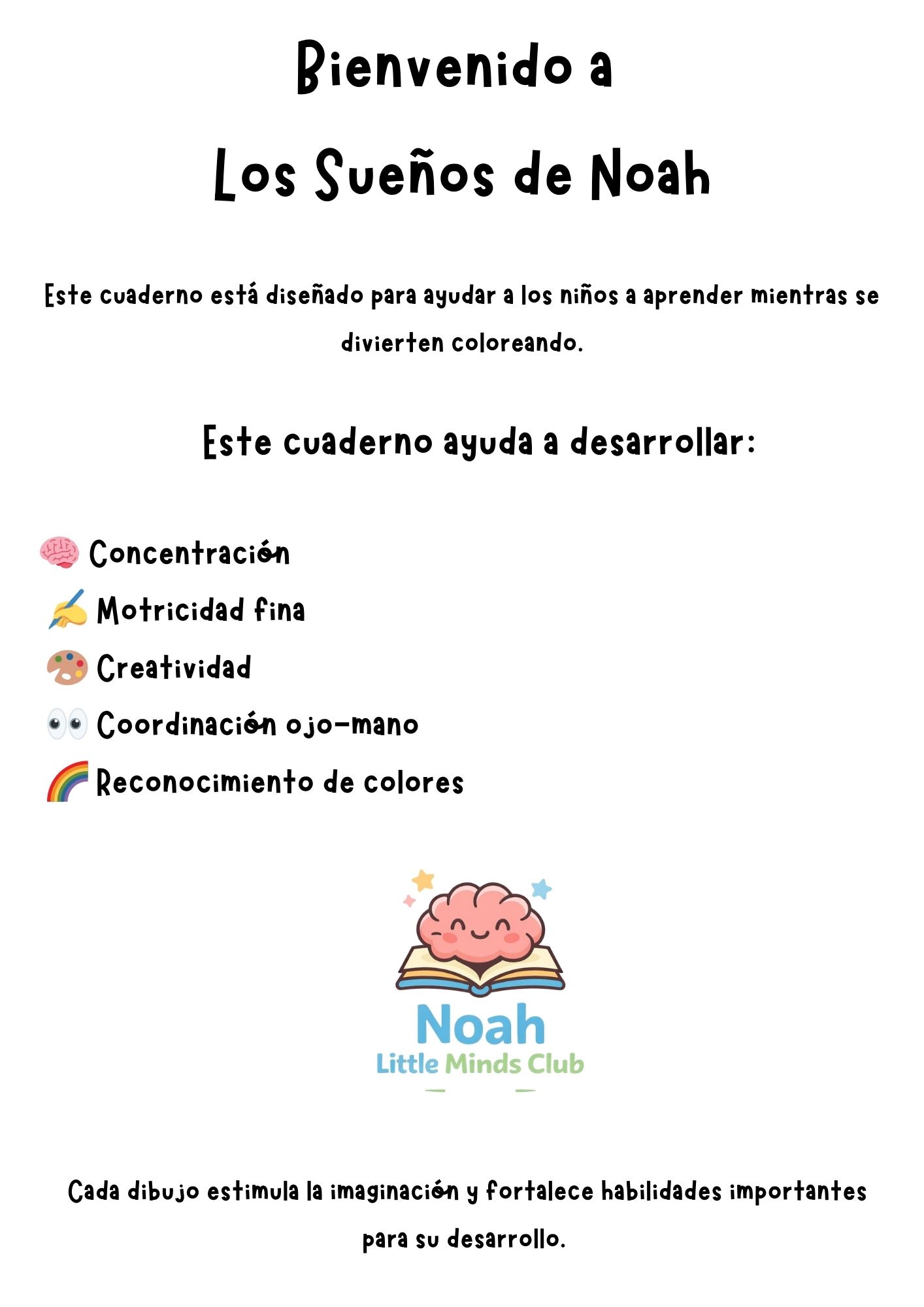 Bienvenido a
Los Sueños de Noah

Este cuaderno está diseñado para ayudar a los niños a aprender mientras se divierten coloreando.

Este cuaderno ayuda a desarrollar:

🧠 Concentración
✍️ Motricidad fina
🎨 Creatividad
👀 Coordinación ojo-mano
🌈 Reconocimiento de colores

Noah
Little Minds Club

Cada dibujo estimula la imaginación y fortalece habilidades importantes para su desarrollo.